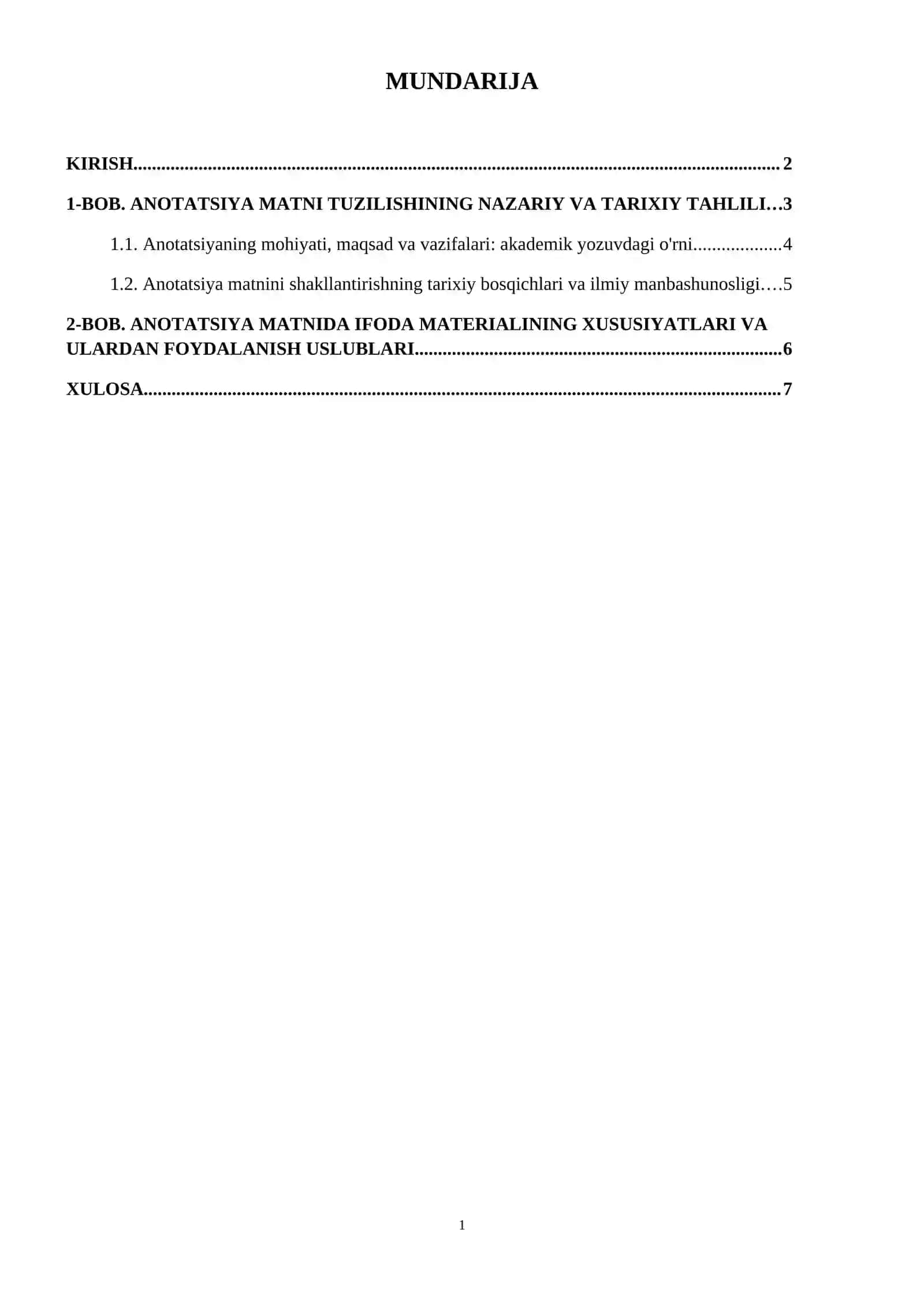 MUNDARIJA

KIRISH 2

1-BOB. ANOTATSIYA MATNI TUZILISHINING NAZARIY VA TARIXIY TAHLILI 3

1.1. Anotatsiyaning mohiyati, maqsad va vazifalari: akademik yozuvdagi o'rni 4

1.2. Anotatsiya matnini shakllantirishning tarixiy bosqichlari va ilmiy manbashunosligi 5

2-BOB. ANOTATSIYA MATNIDA IFODA MATERIALINING XUSUSIYATLARI VA ULARDAN FOYDALANISH USLUBLARI 6

XULOSA 7

1